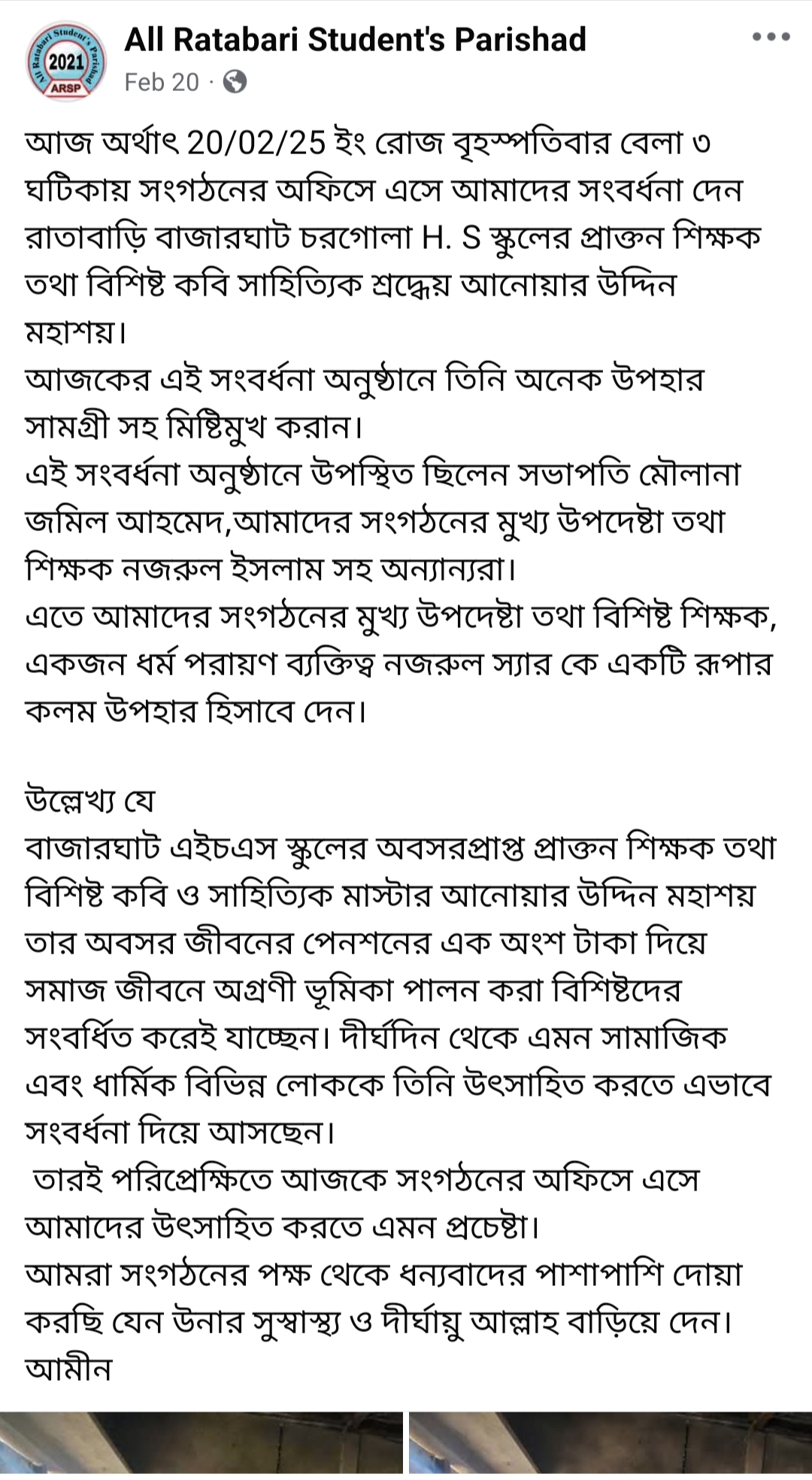 All Ratabari Student's Parishad
2021
ARSP
All Ratabari Student's Parishad
Feb 20 ·

আজ অর্থাৎ 20/02/25 ইং রোজ বৃহস্পতিবার বেলা ৩ ঘটিকায় সংগঠনের অফিসে এসে আমাদের সংবর্ধনা দেন রাতাবাড়ি বাজারঘাট চরগোলা H. S স্কুলের প্রাক্তন শিক্ষক তথা বিশিষ্ট কবি সাহিত্যিক শ্রদ্ধেয় আনোয়ার উদ্দিন মহাশয়।
আজকের এই সংবর্ধনা অনুষ্ঠানে তিনি অনেক উপহার সামগ্রী সহ মিষ্টিমুখ করান।
এই সংবর্ধনা অনুষ্ঠানে উপস্থিত ছিলেন সভাপতি মৌলানা জমিল আহমেদ,আমাদের সংগঠনের মুখ্য উপদেষ্টা তথা শিক্ষক নজরুল ইসলাম সহ অন্যান্যরা।
এতে আমাদের সংগঠনের মুখ্য উপদেষ্টা তথা বিশিষ্ট শিক্ষক, একজন ধর্ম পরায়ণ ব্যক্তিত্ব নজরুল স্যার কে একটি রূপার কলম উপহার হিসাবে দেন।

উল্লেখ্য যে
বাজারঘাট এইচএস স্কুলের অবসরপ্রাপ্ত প্রাক্তন শিক্ষক তথা বিশিষ্ট কবি ও সাহিত্যিক মাস্টার আনোয়ার উদ্দিন মহাশয় তার অবসর জীবনের পেনশনের এক অংশ টাকা দিয়ে সমাজ জীবনে অগ্রণী ভূমিকা পালন করা বিশিষ্টদের সংবর্ধিত করেই যাচ্ছেন। দীর্ঘদিন থেকে এমন সামাজিক এবং ধার্মিক বিভিন্ন লোককে তিনি উৎসাহিত করতে এভাবে সংবর্ধনা দিয়ে আসছেন।
তারই পরিপ্রেক্ষিতে আজকে সংগঠনের অফিসে এসে আমাদের উৎসাহিত করতে এমন প্রচেষ্টা।
আমরা সংগঠনের পক্ষ থেকে ধন্যবাদের পাশাপাশি দোয়া করছি যেন উনার সুস্বাস্থ্য ও দীর্ঘায়ু আল্লাহ বাড়িয়ে দেন।
আমীন